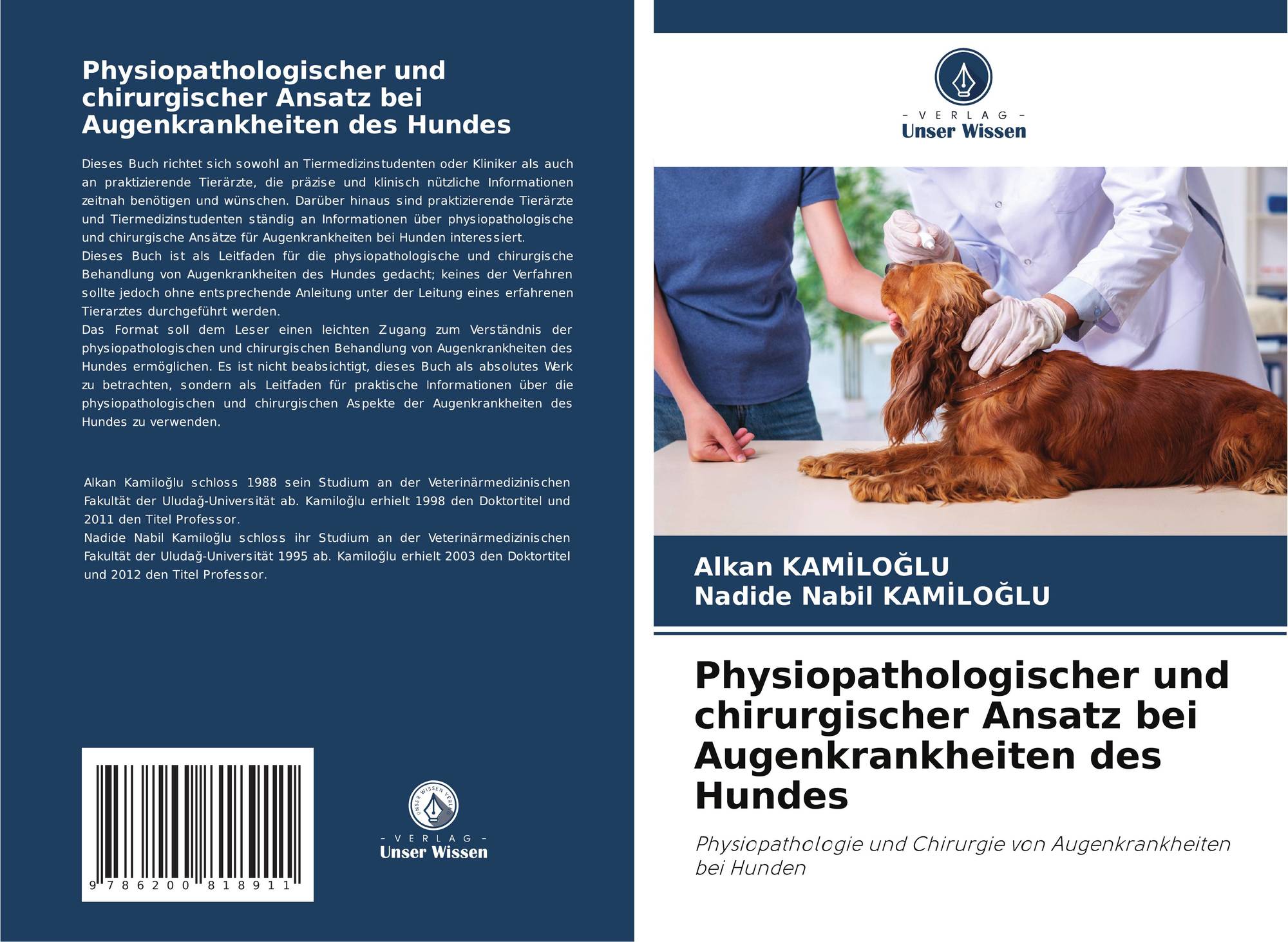 Physiopathologischer und chirurgischer Ansatz bei Augenkrankheiten des Hundes

Dieses Buch richtet sich sowohl an Tiermedizinstudenten oder Kliniker als auch an praktizierende Tierärzte, die präzise und klinisch nützliche Informationen zeitnah benötigen und wünschen. Darüber hinaus sind praktizierende Tierärzte und Tiermedizinstudenten ständig an Informationen über physiopathologische und chirurgische Ansätze für Augenkrankheiten bei Hunden interessiert.
Dieses Buch ist als Leitfaden für die physiopathologische und chirurgische Behandlung von Augenkrankheiten des Hundes gedacht; keines der Verfahren sollte jedoch ohne entsprechende Anleitung unter der Leitung eines erfahrenen Tierarztes durchgeführt werden.
Das Format soll dem Leser einen leichten Zugang zum Verständnis der physiopathologischen und chirurgischen Behandlung von Augenkrankheiten des Hundes ermöglichen. Es ist nicht beabsichtigt, dieses Buch als absolutes Werk zu betrachten, sondern als Leitfaden für praktische Informationen über die physiopathologischen und chirurgischen Aspekte der Augenkrankheiten des Hundes zu verwenden.

Alkan Kamiloğlu schloss 1988 sein Studium an der Veterinärmedizinischen Fakultät der Uludağ-Universität ab. Kamiloğlu erhielt 1998 den Doktortitel und 2011 den Titel Professor.
Nadide Nabil Kamiloğlu schloss ihr Studium an der Veterinärmedizinischen Fakultät der Uludağ-Universität 1995 ab. Kamiloğlu erhielt 2003 den Doktortitel und 2012 den Titel Professor.

9 786200 818911

UNSER WISSEN VERLAG
- VERLAG -
Unser Wissen

- VERLAG -
Unser Wissen

Alkan KAMİLOĞLU
Nadide Nabil KAMİLOĞLU

Physiopathologischer und chirurgischer Ansatz bei Augenkrankheiten des Hundes

Physiopathologie und Chirurgie von Augenkrankheiten bei Hunden